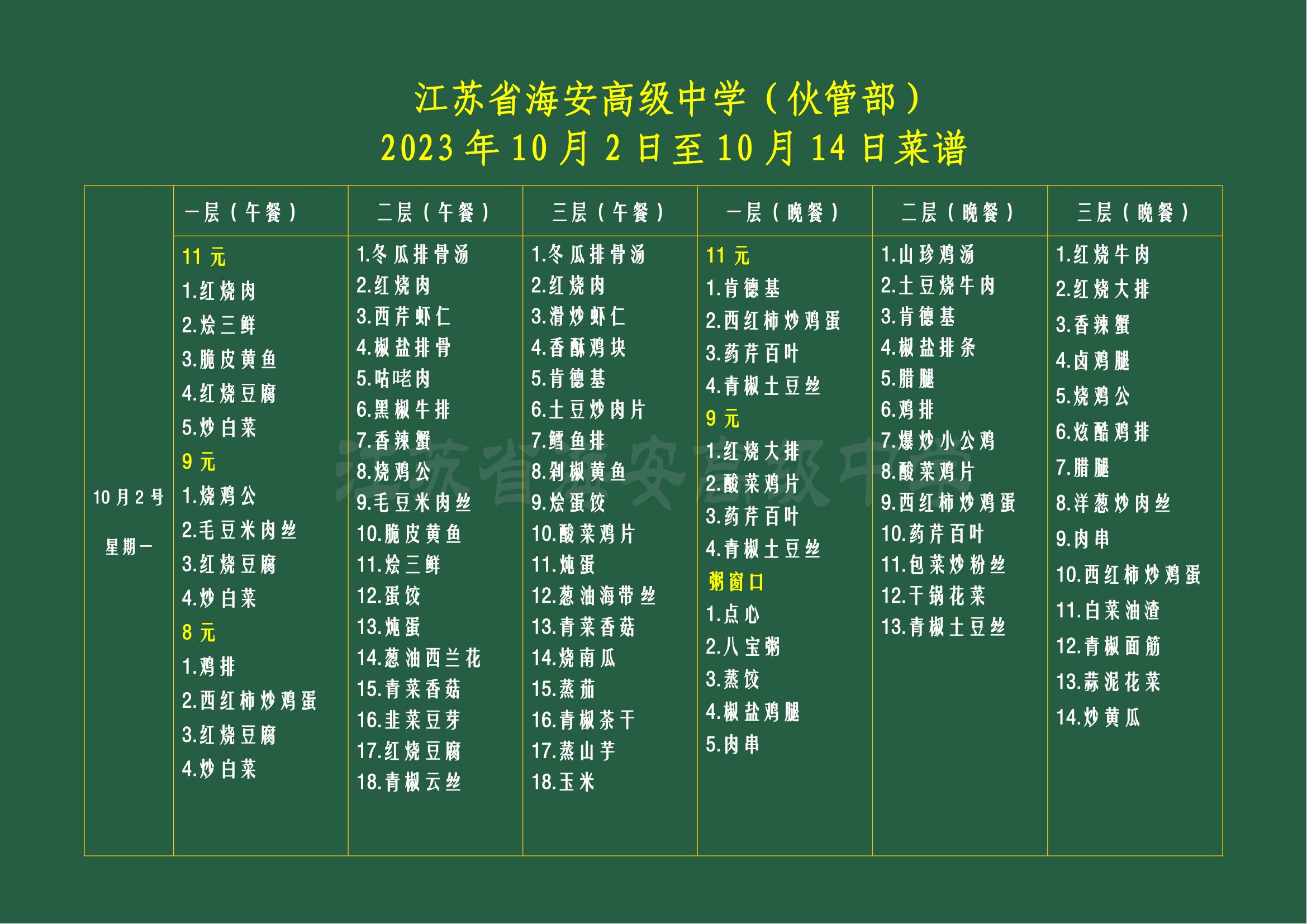 江苏省海安高级中学（伙管部）
2023年10月2日至10月14日菜谱

|  | 一层（午餐） | 二层（午餐） | 三层（午餐） | 一层（晚餐） | 二层（晚餐） | 三层（晚餐） |
|---|---|---|---|---|---|---|
| 10月2号 星期一 | 11元 1.红烧肉 2.烩三鲜 3.脆皮黄鱼 4.红烧豆腐 5.炒白菜 9元 1.烧鸡公 2.毛豆米肉丝 3.红烧豆腐 4.炒白菜 8元 1.鸡排 2.西红柿炒鸡蛋 3.红烧豆腐 4.炒白菜 | 1.冬瓜排骨汤 2.红烧肉 3.西芹虾仁 4.椒盐排骨 5.咕咾肉 6.黑椒牛排 7.香辣蟹 8.烧鸡公 9.毛豆米肉丝 10.脆皮黄鱼 11.烩三鲜 12.蛋饺 13.炖蛋 14.葱油西兰花 15.青菜香菇 16.韭菜豆芽 17.红烧豆腐 18.青椒云丝 | 1.冬瓜排骨汤 2.红烧肉 3.滑炒虾仁 4.香酥鸡块 5.肯德基 6.土豆炒肉片 7.鳕鱼排 8.剁椒黄鱼 9.烩蛋饺 10.酸菜鸡片 11.炖蛋 12.葱油海带丝 13.青菜香菇 14.烧南瓜 15.蒸茄 16.青椒茶干 17.蒸山芋 18.玉米 | 11元 1.肯德基 2.西红柿炒鸡蛋 3.药芹百叶 4.青椒土豆丝 9元 1.红烧大排 2.酸菜鸡片 3.药芹百叶 4.青椒土豆丝 粥窗口 1.点心 2.八宝粥 3.蒸饺 4.椒盐鸡腿 5.肉串 | 1.山珍鸡汤 2.土豆烧牛肉 3.肯德基 4.椒盐排条 5.腊腿 6.鸡排 7.爆炒小公鸡 8.酸菜鸡片 9.西红柿炒鸡蛋 10.药芹百叶 11.包菜炒粉丝 12.干锅花菜 13.青椒土豆丝 | 1.红烧牛肉 2.红烧大排 3.香辣蟹 4.卤鸡腿 5.烧鸡公 6.炫酷鸡排 7.腊腿 8.洋葱炒肉丝 9.肉串 10.西红柿炒鸡蛋 11.白菜油渣 12.青椒面筋 13.蒜泥花菜 14.炒黄瓜 |

江苏省海安高级中学